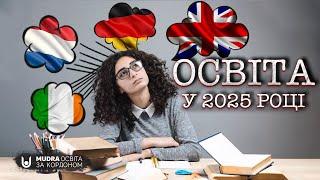 ОСВІТА
У 2025 РОЦІ

MUDRA ОСВІТА
ЗА КОРДОНОМ